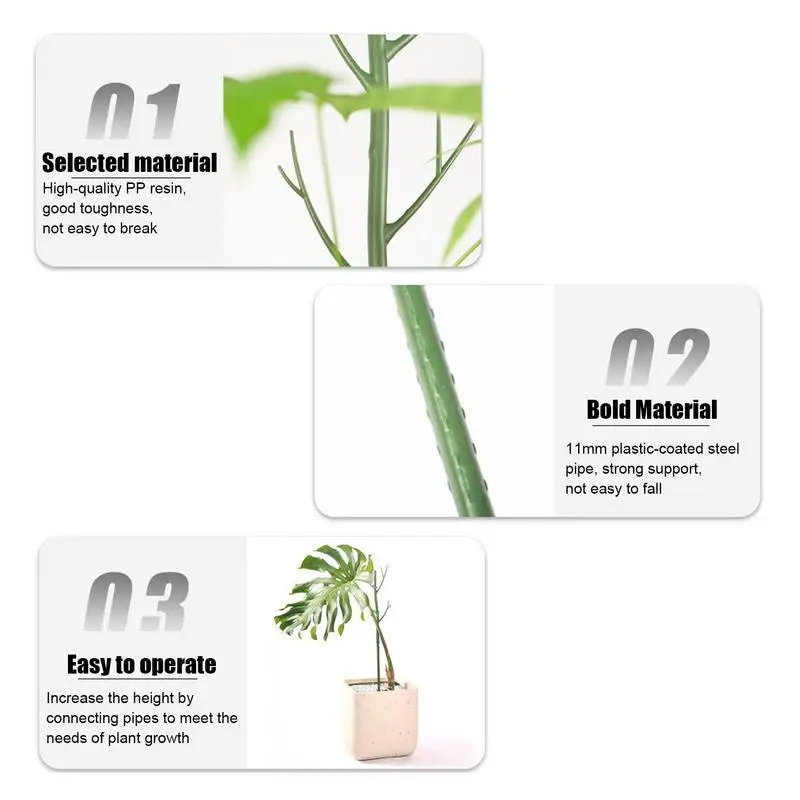 01

Selected material

High-quality PP resin, good toughness, not easy to break

02

Bold Material

11mm plastic-coated steel pipe, strong support, not easy to fall

03

Easy to operate

Increase the height by connecting pipes to meet the needs of plant growth